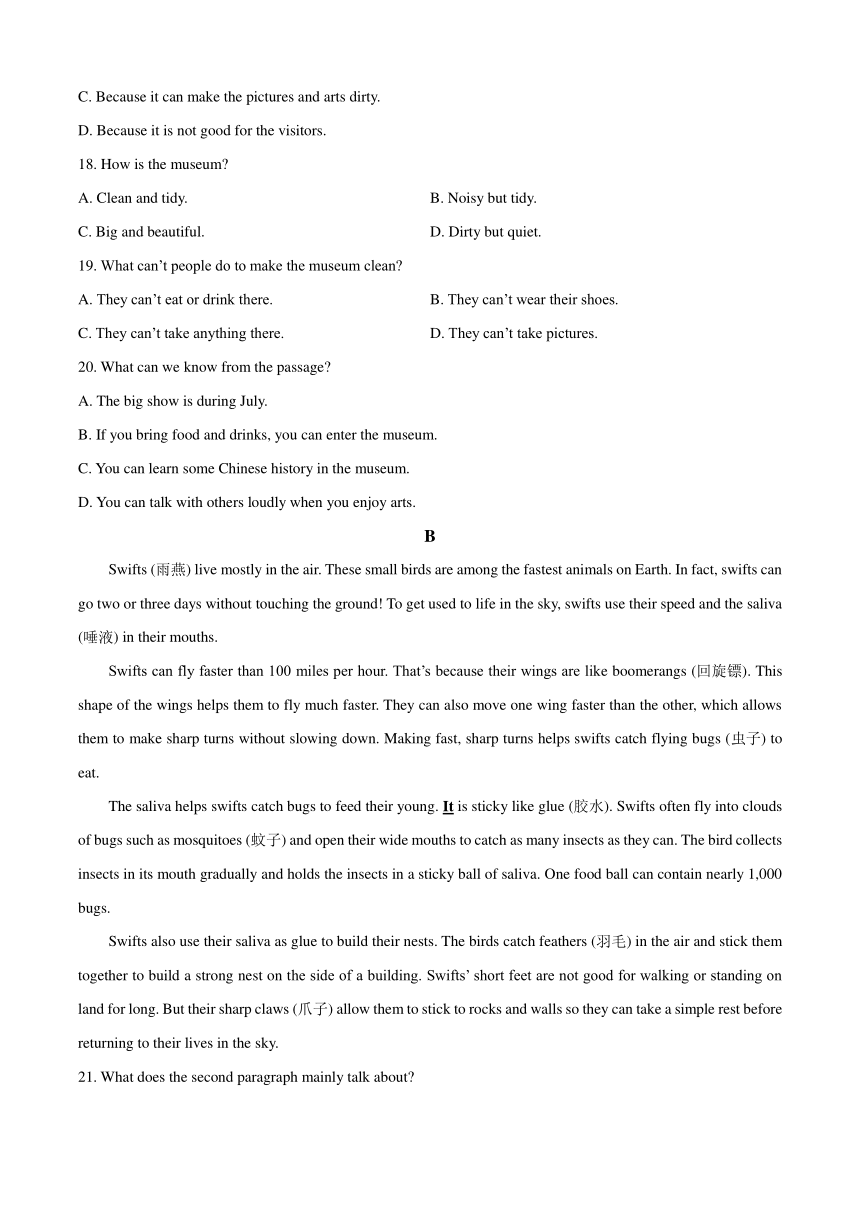 C. Because it can make the pictures and arts dirty.

D. Because it is not good for the visitors.

18. How is the museum?

A. Clean and tidy.

B. Noisy but tidy.

C. Big and beautiful.

D. Dirty but quiet.

19. What can't people do to make the museum clean?

A. They can't eat or drink there.

B. They can't wear their shoes.

C. They can't take anything there.

D. They can't take pictures.

20. What can we know from the passage?

A. The big show is during July.

B. If you bring food and drinks, you can enter the museum.

C. You can learn some Chinese history in the museum.

D. You can talk with others loudly when you enjoy arts.

B

Swifts (雨燕) live mostly in the air. These small birds are among the fastest animals on Earth. In fact, swifts can go two or three days without touching the ground! To get used to life in the sky, swifts use their speed and the saliva (唾液) in their mouths.

Swifts can fly faster than 100 miles per hour. That's because their wings are like boomerangs (回旋镖). This shape of the wings helps them to fly much faster. They can also move one wing faster than the other, which allows them to make sharp turns without slowing down. Making fast, sharp turns helps swifts catch flying bugs (虫子) to eat.

The saliva helps swifts catch bugs to feed their young. It is sticky like glue (胶水). Swifts often fly into clouds of bugs such as mosquitoes (蚊子) and open their wide mouths to catch as many insects as they can. The bird collects insects in its mouth gradually and holds the insects in a sticky ball of saliva. One food ball can contain nearly 1,000 bugs.

Swifts also use their saliva as glue to build their nests. The birds catch feathers (羽毛) in the air and stick them together to build a strong nest on the side of a building. Swifts' short feet are not good for walking or standing on land for long. But their sharp claws (爪子) allow them to stick to rocks and walls so they can take a simple rest before returning to their lives in the sky.

21. What does the second paragraph mainly talk about?